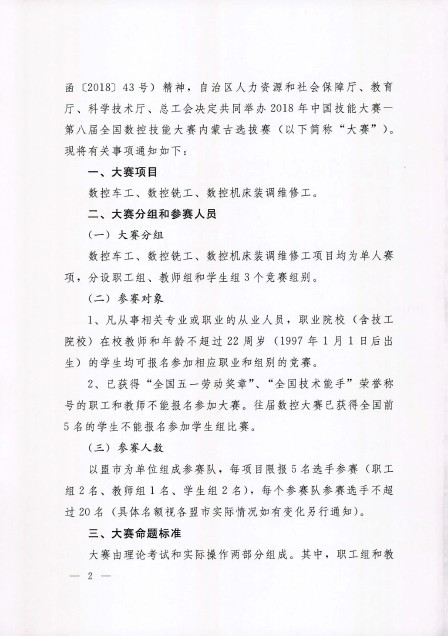 函〔2018〕43号）精神，自治区人力资源和社会保障厅、教育厅、科学技术厅、总工会决定共同举办2018年中国技能大赛—第八届全国数控技能大赛内蒙古选拔赛（以下简称“大赛”）。现将有关事项通知如下：

一、大赛项目

数控车工、数控铣工、数控机床装调维修工。

二、大赛分组和参赛人员

（一）大赛分组

数控车工、数控铣工、数控机床装调维修工项目均为单人赛项，分设职工组、教师组和学生组3个竞赛组别。

（二）参赛对象

1、凡从事相关专业或职业的从业人员，职业院校（含技工院校）在校教师和年龄不超过22周岁（1997年1月1日后出生）的学生均可报名参加相应职业和组别的竞赛。

2、已获得“全国五一劳动奖章”、“全国技术能手”荣誉称号的职工和教师不能报名参加大赛。往届数控大赛已获得全国前5名的学生不能报名参加学生组比赛。

（三）参赛人数

以盟市为单位组成参赛队，每项目限报5名选手参赛（职工组2名、教师组1名、学生组2名），每个参赛队参赛选手不超过20名（具体名额视各盟市实际情况如有变化另行通知）。

三、大赛命题标准

大赛由理论考试和实际操作两部分组成。其中，职工组和教

— 2 —